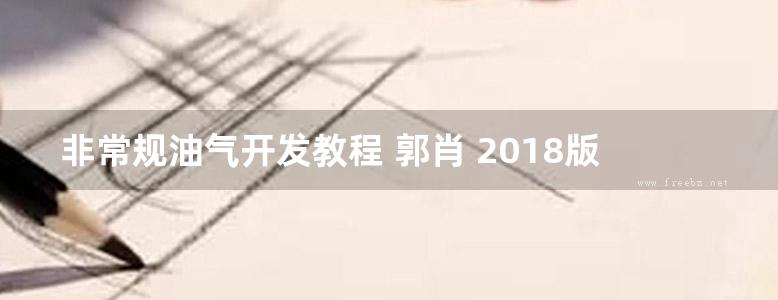 非常规油气开发教程 郭肖 2018版

www.freebz.net